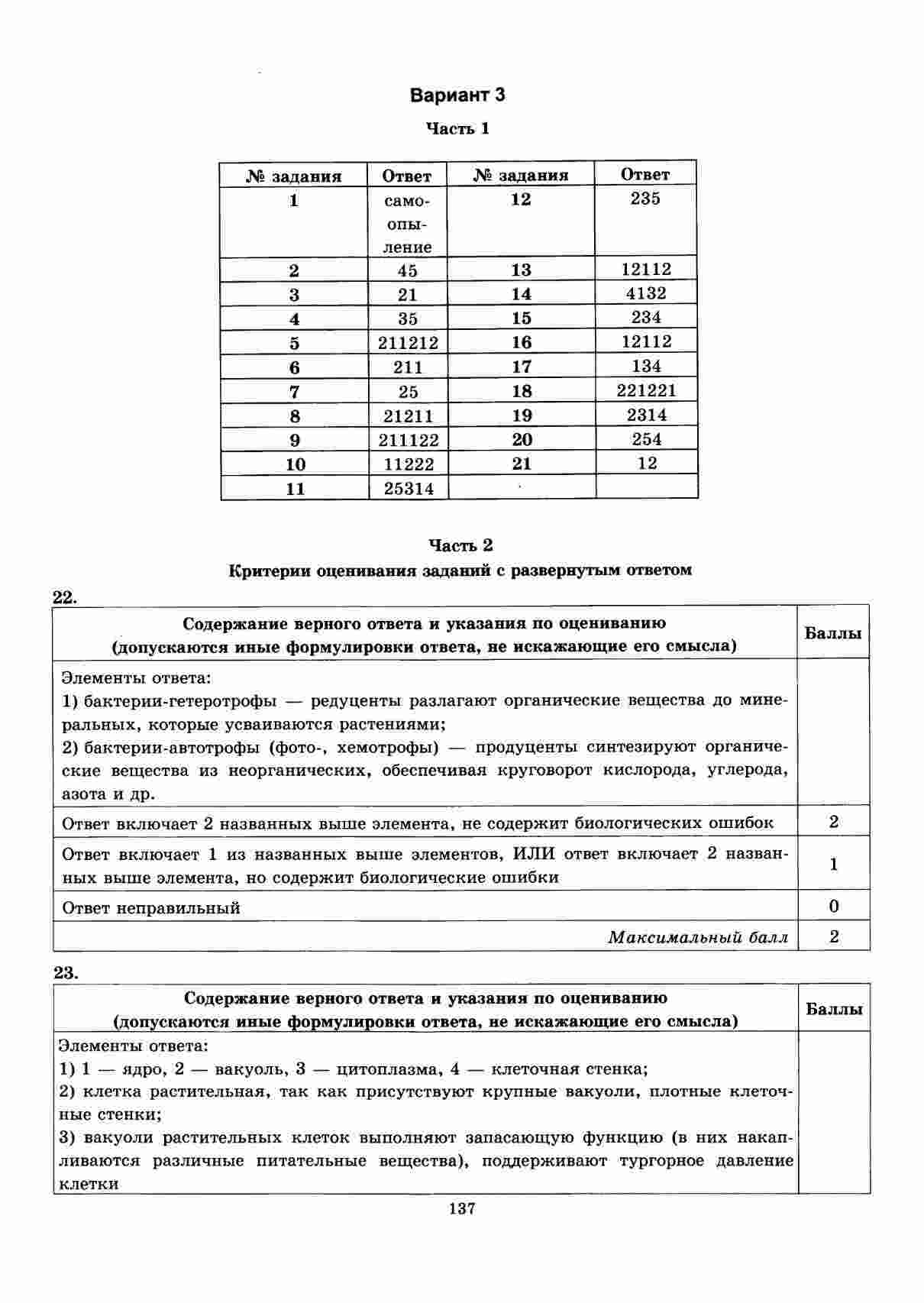 Вариант 3

Часть 1

| № задания | Ответ | № задания | Ответ |
|---|---|---|---|
| 1 | самоопыление | 12 | 235 |
| 2 | 45 | 13 | 12112 |
| 3 | 21 | 14 | 4132 |
| 4 | 35 | 15 | 234 |
| 5 | 211212 | 16 | 12112 |
| 6 | 211 | 17 | 134 |
| 7 | 25 | 18 | 221221 |
| 8 | 21211 | 19 | 2314 |
| 9 | 211122 | 20 | 254 |
| 10 | 11222 | 21 | 12 |
| 11 | 25314 | | |

Часть 2

Критерии оценивания заданий с развернутым ответом

22.

| Содержание верного ответа и указания по оцениванию (допускаются иные формулировки ответа, не искажающие его смысла) | Баллы |
|---|---|
| Элементы ответа: 1) бактерии-гетеротрофы — редуценты разлагают органические вещества до минеральных, которые усваиваются растениями; 2) бактерии-автотрофы (фото-, хемотрофы) — продуценты синтезируют органические вещества из неорганических, обеспечивая круговорот кислорода, углерода, азота и др. | |
| Ответ включает 2 названных выше элемента, не содержит биологических ошибок | 2 |
| Ответ включает 1 из названных выше элементов, ИЛИ ответ включает 2 названных выше элемента, но содержит биологические ошибки | 1 |
| Ответ неправильный | 0 |
| Максимальный балл | 2 |

23.

| Содержание верного ответа и указания по оцениванию (допускаются иные формулировки ответа, не искажающие его смысла) | Баллы |
|---|---|
| Элементы ответа: 1) 1 — ядро, 2 — вакуоль, 3 — цитоплазма, 4 — клеточная стенка; 2) клетка растительная, так как присутствуют крупные вакуоли, плотные клеточные стенки; 3) вакуоли растительных клеток выполняют запасающую функцию (в них накапливаются различные питательные вещества), поддерживают тургорное давление клетки | |

137